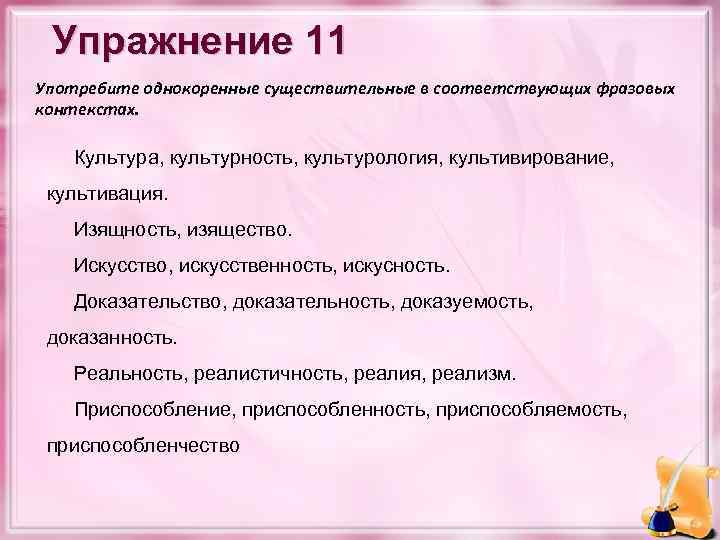 Упражнение 11

Употребите однокоренные существительные в соответствующих фразовых контекстах.

Культура, культурность, культурология, культивирование, культивация.

Изящность, изящество.

Искусство, искусственность, искусность.

Доказательство, доказательность, доказуемость, доказанность.

Реальность, реалистичность, реалия, реализм.

Приспособление, приспособленность, приспособляемость, приспособленчество